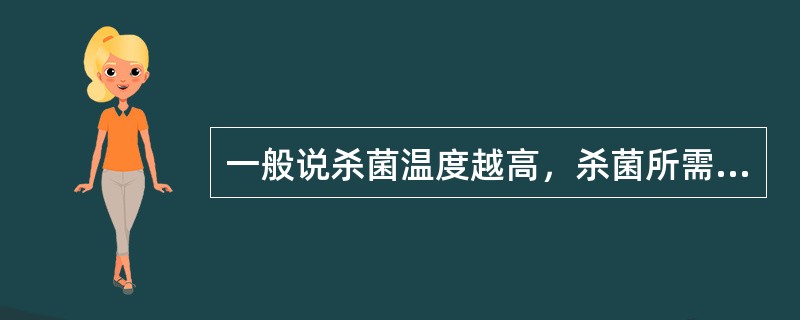 一般说杀菌温度越高，杀菌所需...